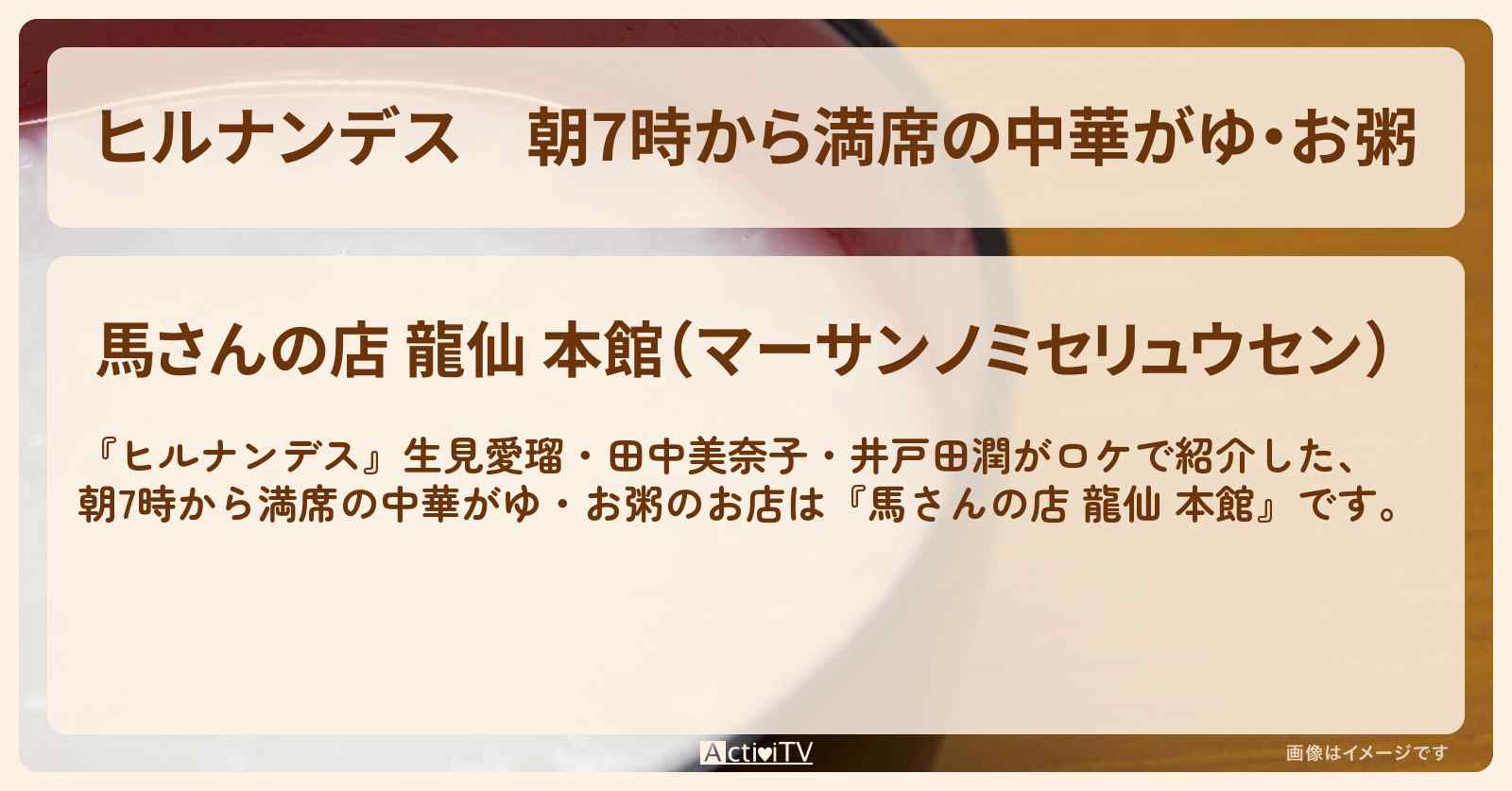 ヒルナンデス　朝7時から満席の中華がゆ・お粥

馬さんの店 龍仙 本館（マーサンノミセリュウセン）

『ヒルナンデス』生見愛瑠・田中美奈子・井戸田潤がロケで紹介した、朝7時から満席の中華がゆ・お粥のお店は『馬さんの店 龍仙 本館』です。

ActiviTV

画像はイメージです